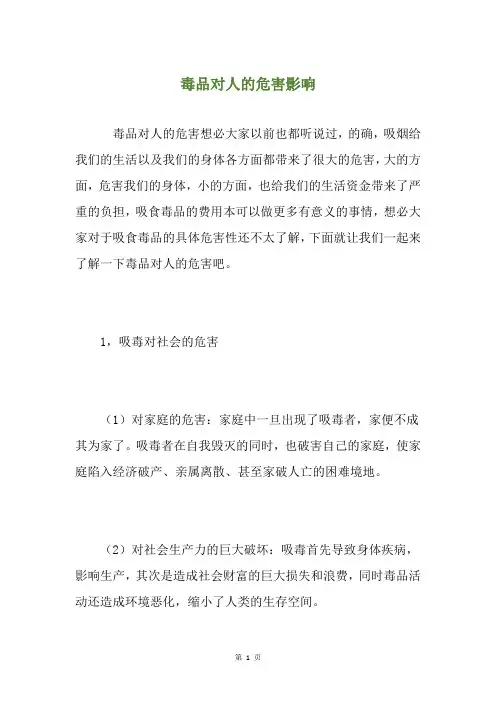 毒品对人的危害影响

毒品对人的危害想必大家以前也都听说过，的确，吸烟给我们的生活以及我们的身体各方面都带来了很大的危害，大的方面，危害我们的身体，小的方面，也给我们的生活资金带来了严重的负担，吸食毒品的费用本可以做更多有意义的事情，想必大家对于吸食毒品的具体危害性还不太了解，下面就让我们一起来了解一下毒品对人的危害吧。

1，吸毒对社会的危害

（1）对家庭的危害：家庭中一旦出现了吸毒者，家便不成其为家了。吸毒者在自我毁灭的同时，也破害自己的家庭，使家庭陷入经济破产、亲属离散、甚至家破人亡的困难境地。

（2）对社会生产力的巨大破坏：吸毒首先导致身体疾病，影响生产，其次是造成社会财富的巨大损失和浪费，同时毒品活动还造成环境恶化，缩小了人类的生存空间。

第 1 页